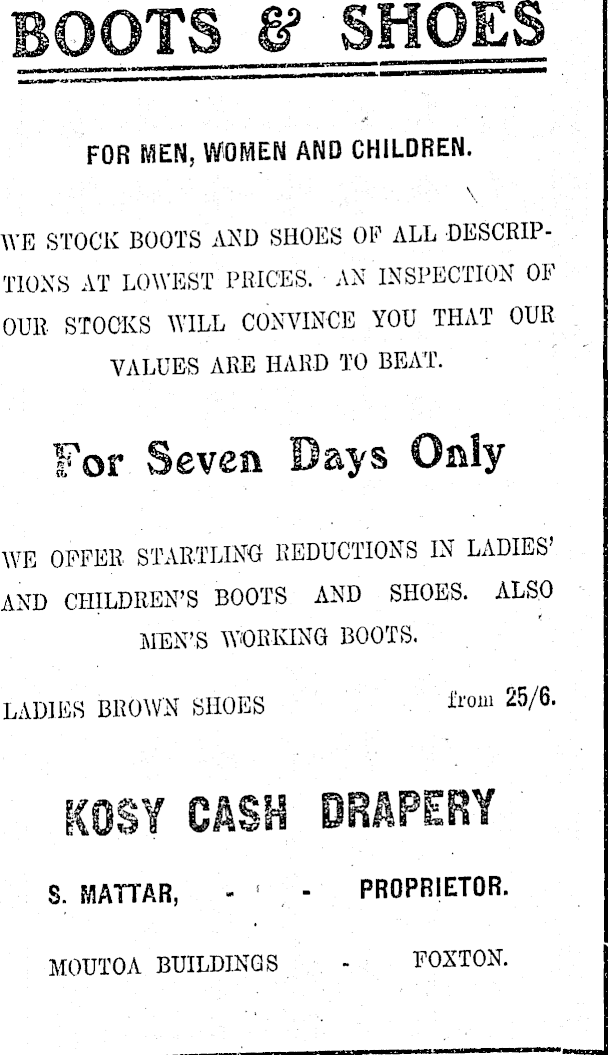 BOOTS & SHOES

FOR MEN, WOMEN AND CHILDREN.

WE STOCK BOOTS AND SHOES OF ALL DESCRIPTIONS AT LOWEST PRICES. AN INSPECTION OF OUR STOCKS WILL CONVINCE YOU THAT OUR VALUES ARE HARD TO BEAT.

For Seven Days Only

WE OFFER STARTLING REDUCTIONS IN LADIES' AND CHILDREN'S BOOTS AND SHOES. ALSO MEN'S WORKING BOOTS.

LADIES BROWN SHOES from 25/6.

KOSY CASH DRAPERY

S. MATTAR, - - PROPRIETOR.

MOUTOA BUILDINGS - FOXTON.